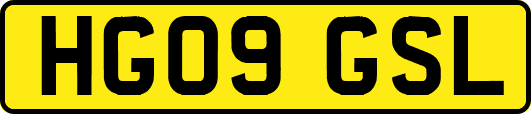 HG09 GSL